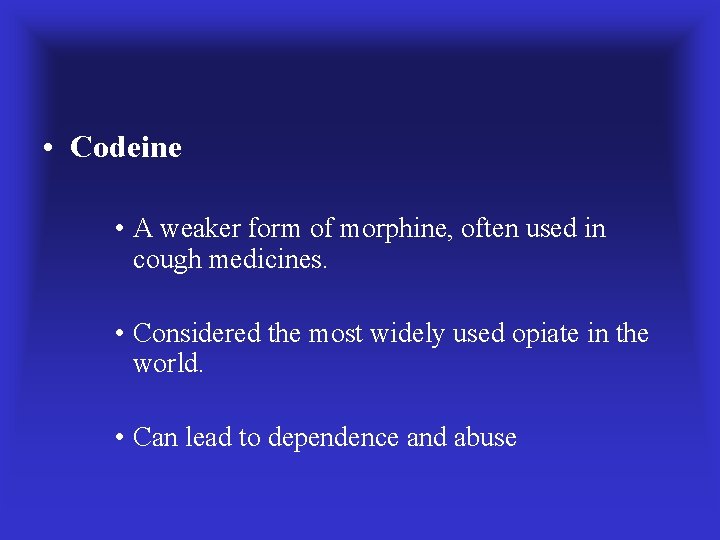 • Codeine

• A weaker form of morphine, often used in cough medicines.

• Considered the most widely used opiate in the world.

• Can lead to dependence and abuse